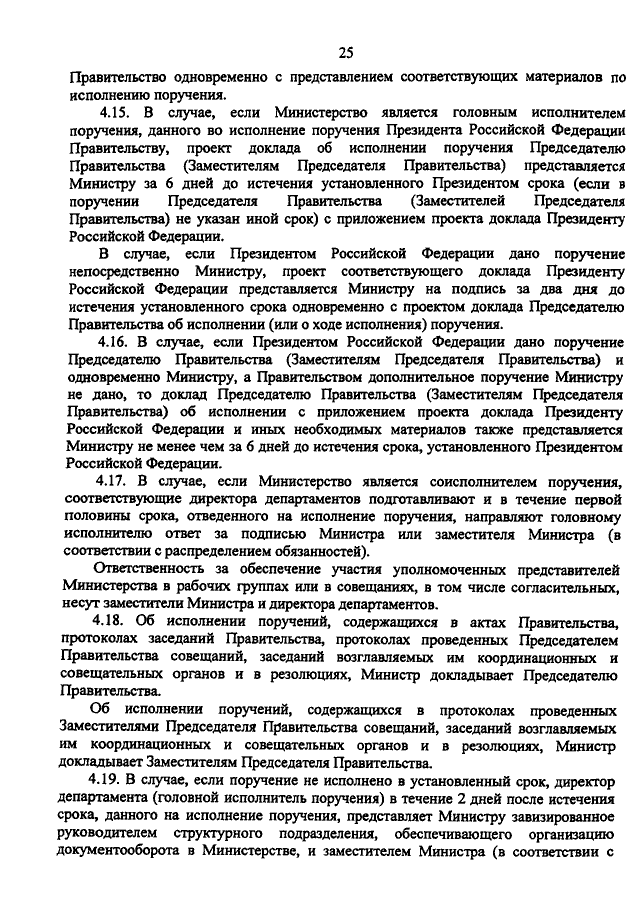 25

Правительство одновременно с представлением соответствующих материалов по исполнению поручения.

4.15. В случае, если Министерство является головным исполнителем поручения, данного во исполнение поручения Президента Российской Федерации Правительству, проект доклада об исполнении поручения Председателю Правительства (Заместителям Председателя Правительства) представляется Министру за 6 дней до истечения установленного Президентом срока (если в поручении Председателя Правительства (Заместителей Председателя Правительства) не указан иной срок) с приложением проекта доклада Президенту Российской Федерации.

В случае, если Президентом Российской Федерации дано поручение непосредственно Министру, проект соответствующего доклада Президенту Российской Федерации представляется Министру на подпись за два дня до истечения установленного срока одновременно с проектом доклада Председателю Правительства об исполнении (или о ходе исполнения) поручения.

4.16. В случае, если Президентом Российской Федерации дано поручение Председателю Правительства (Заместителям Председателя Правительства) и одновременно Министру, а Правительством дополнительное поручение Министру не дано, то доклад Председателю Правительства (Заместителям Председателя Правительства) об исполнении с приложением проекта доклада Президенту Российской Федерации и иных необходимых материалов также представляется Министру не менее чем за 6 дней до истечения срока, установленного Президентом Российской Федерации.

4.17. В случае, если Министерство является соисполнителем поручения, соответствующие директора департаментов подготавливают и в течение первой половины срока, отведенного на исполнение поручения, направляют головному исполнителю ответ за подписью Министра или заместителя Министра (в соответствии с распределением обязанностей).

Ответственность за обеспечение участия уполномоченных представителей Министерства в рабочих группах или в совещаниях, в том числе согласительных, несут заместители Министра и директора департаментов.

4.18. Об исполнении поручений, содержащихся в актах Правительства, протоколах заседаний Правительства, протоколах проведенных Председателем Правительства совещаний, заседаний возглавляемых им координационных и совещательных органов и в резолюциях, Министр докладывает Председателю Правительства.

Об исполнении поручений, содержащихся в протоколах проведенных Заместителями Председателя Правительства совещаний, заседаний возглавляемых им координационных и совещательных органов и в резолюциях, Министр докладывает Заместителям Председателя Правительства.

4.19. В случае, если поручение не исполнено в установленный срок, директор департамента (головной исполнитель поручения) в течение 2 дней после истечения срока, данного на исполнение поручения, представляет Министру завизированное руководителем структурного подразделения, обеспечивающего организацию документооборота в Министерстве, и заместителем Министра (в соответствии с